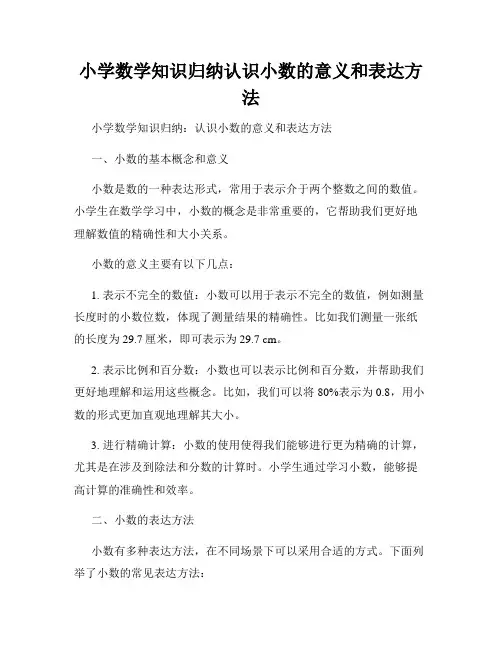 小学数学知识归纳认识小数的意义和表达方法

小学数学知识归纳：认识小数的意义和表达方法

一、小数的基本概念和意义

小数是数的一种表达形式，常用于表示介于两个整数之间的数值。小学生在数学学习中，小数的概念是非常重要的，它帮助我们更好地理解数值的精确性和大小关系。

小数的意义主要有以下几点：

1. 表示不完全的数值：小数可以用于表示不完全的数值，例如测量长度时的小数位数，体现了测量结果的精确性。比如我们测量一张纸的长度为 29.7 厘米，即可表示为 29.7 cm。

2. 表示比例和百分数：小数也可以表示比例和百分数，并帮助我们更好地理解和运用这些概念。比如，我们可以将 80%表示为 0.8，用小数的形式更加直观地理解其大小。

3. 进行精确计算：小数的使用使得我们能够进行更为精确的计算，尤其是在涉及到除法和分数的计算时。小学生通过学习小数，能够提高计算的准确性和效率。

二、小数的表达方法

小数有多种表达方法，在不同场景下可以采用合适的方式。下面列举了小数的常见表达方法：